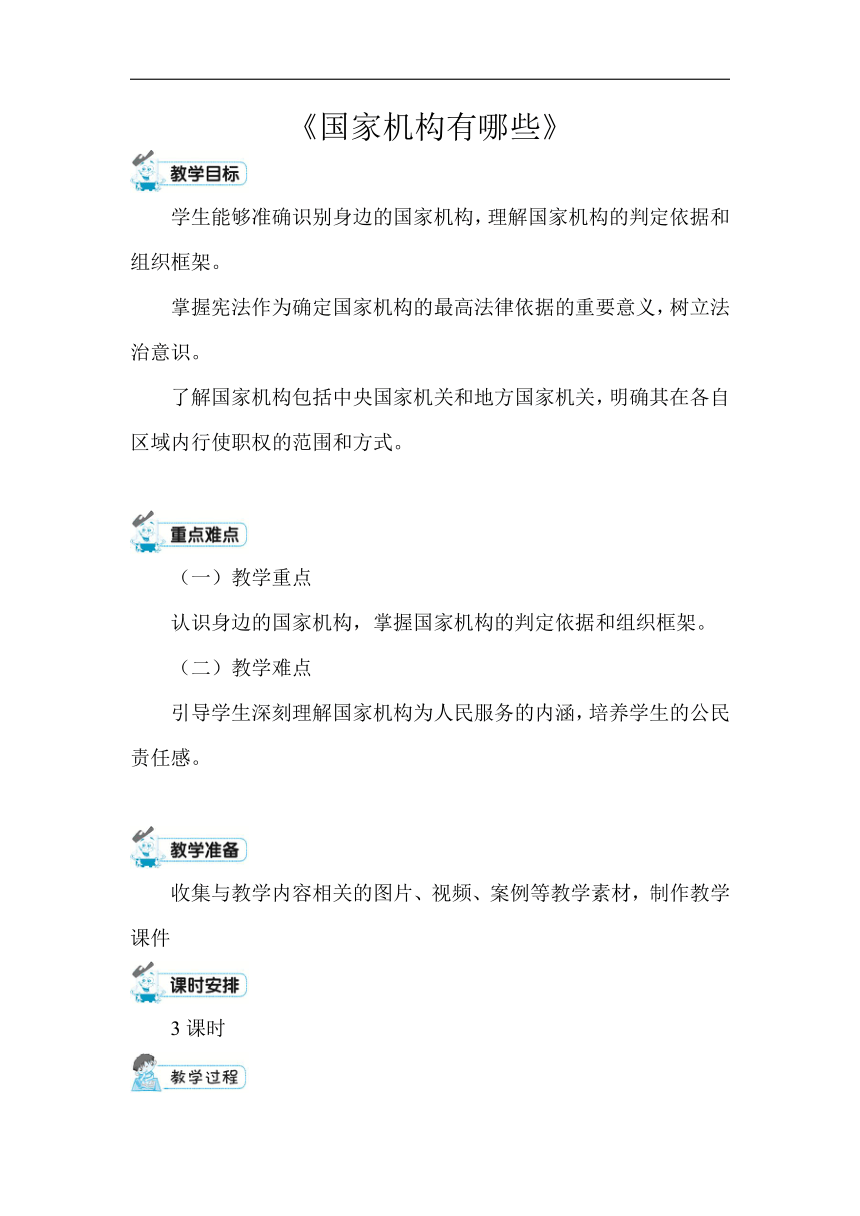 《国家机构有哪些》

教学目标

学生能够准确识别身边的国家机构，理解国家机构的判定依据和组织框架。

掌握宪法作为确定国家机构的最高法律依据的重要意义，树立法治意识。

了解国家机构包括中央国家机关和地方国家机关，明确其在各自区域内行使职权的范围和方式。

重点难点

（一）教学重点

认识身边的国家机构，掌握国家机构的判定依据和组织框架。

（二）教学难点

引导学生深刻理解国家机构为人民服务的内涵，培养学生的公民责任感。

教学准备

收集与教学内容相关的图片、视频、案例等教学素材，制作教学课件

课时安排

3 课时

教学过程